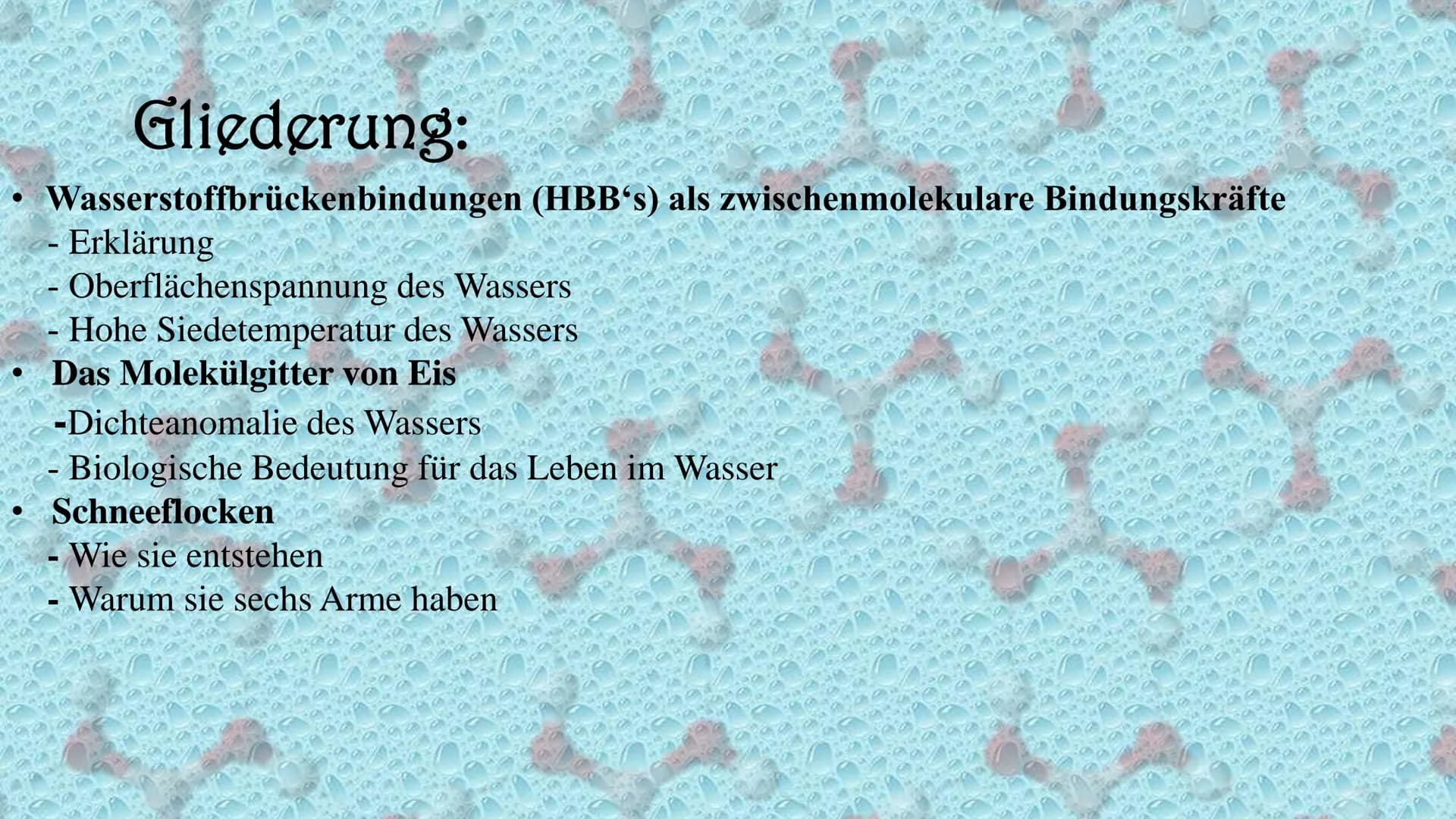 Gliederung:

• Wasserstoffbrückenbindungen (HBB‘s) als zwischenmolekulare Bindungskräfte
- Erklärung
- Oberflächenspannung des Wassers
- Hohe Siedetemperatur des Wassers
• Das Molekülgitter von Eis
-Dichteanomalie des Wassers
- Biologische Bedeutung für das Leben im Wasser
• Schneeflocken
- Wie sie entstehen
- Warum sie sechs Arme haben